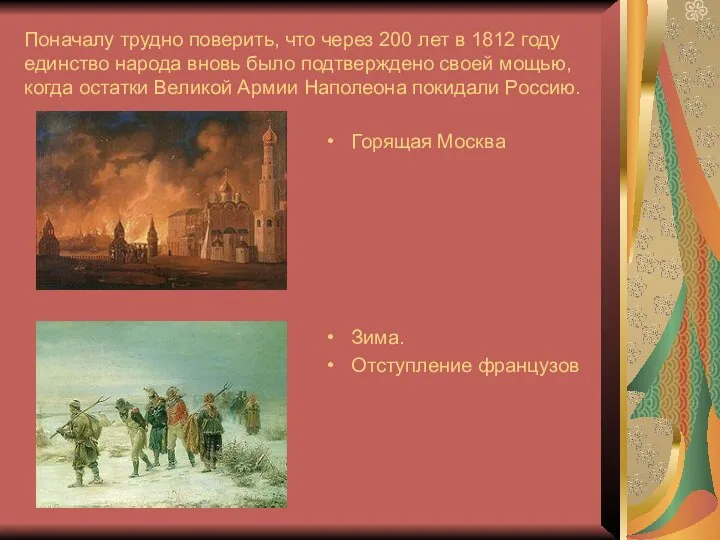 Поначалу трудно поверить, что через 200 лет в 1812 году единство народа вновь было подтверждено своей мощью, когда остатки Великой Армии Наполеона покидали Россию.

• Горящая Москва

• Зима.
• Отступление французов